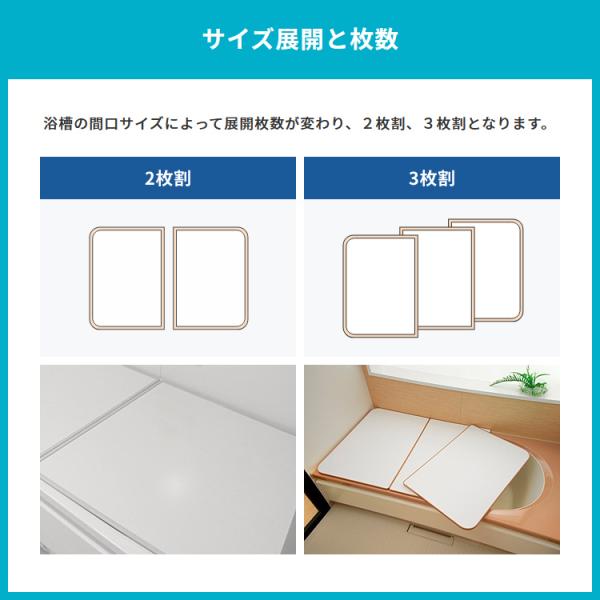 サイズ展開と枚数

浴槽の間口サイズによって展開枚数が変わり、２枚割、３枚割となります。

2枚割

3枚割